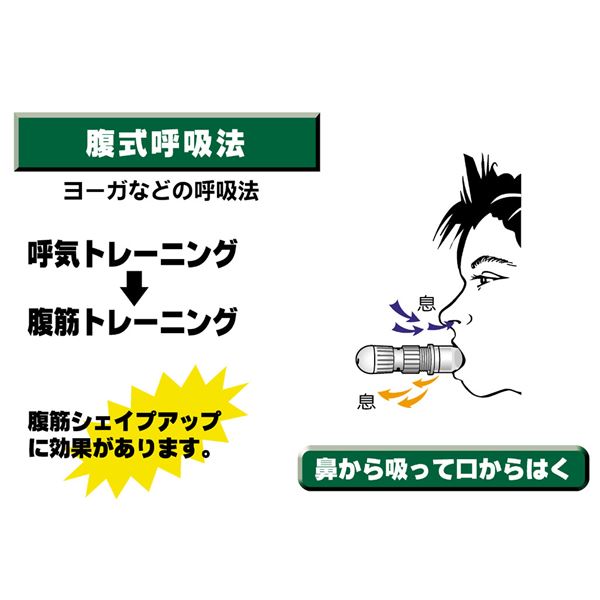 腹式呼吸法

ヨーガなどの呼吸法

呼気トレーニング

腹筋トレーニング

腹筋シェイプアップに効果があります。

息

息

鼻から吸って口からはく